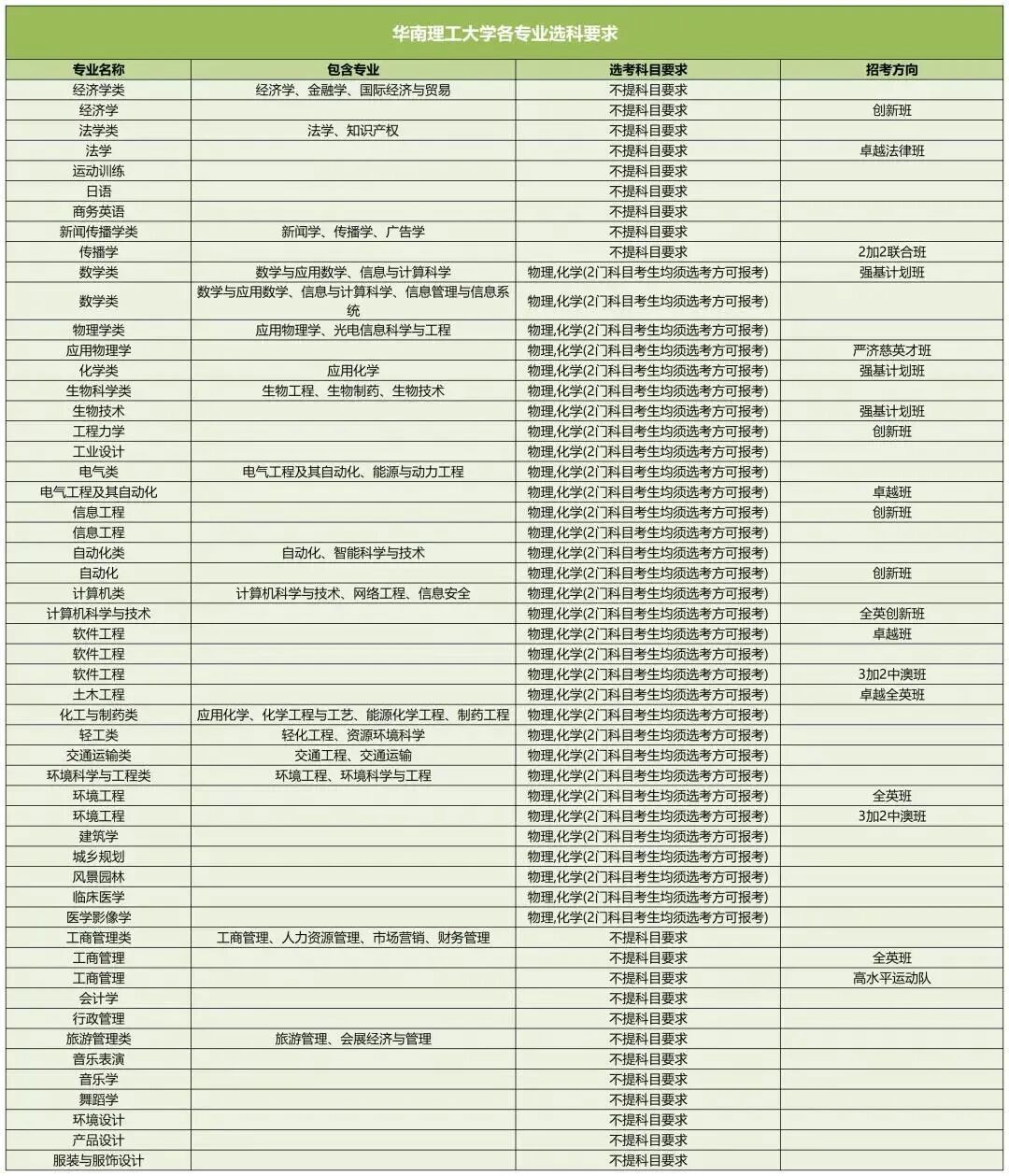 华南理工大学各专业选科要求

| 专业名称 | 包含专业 | 选考科目要求 | 招考方向 |
|---|---|---|---|
| 经济学类 | 经济学、金融学、国际经济与贸易 | 不提科目要求 | |
| 经济学 | | 不提科目要求 | 创新班 |
| 法学类 | 法学、知识产权 | 不提科目要求 | |
| 法学 | | 不提科目要求 | 卓越法律班 |
| 运动训练 | | 不提科目要求 | |
| 日语 | | 不提科目要求 | |
| 商务英语 | | 不提科目要求 | |
| 新闻传播学类 | 新闻学、传播学、广告学 | 不提科目要求 | |
| 传播学 | | 不提科目要求 | 2加2联合班 |
| 数学类 | 数学与应用数学、信息与计算科学 | 物理,化学(2门科目考生均须选考方可报考) | 强基计划班 |
| 数学类 | 数学与应用数学、信息与计算科学、信息管理与信息系统 | 物理,化学(2门科目考生均须选考方可报考) | |
| 物理学类 | 应用物理学、光电信息科学与工程 | 物理,化学(2门科目考生均须选考方可报考) | |
| 应用物理学 | | 物理,化学(2门科目考生均须选考方可报考) | 严济慈英才班 |
| 化学类 | 应用化学 | 物理,化学(2门科目考生均须选考方可报考) | 强基计划班 |
| 生物科学类 | 生物工程、生物制药、生物技术 | 物理,化学(2门科目考生均须选考方可报考) | |
| 生物技术 | | 物理,化学(2门科目考生均须选考方可报考) | 强基计划班 |
| 工程力学 | | 物理,化学(2门科目考生均须选考方可报考) | 创新班 |
| 工业设计 | | 物理,化学(2门科目考生均须选考方可报考) | |
| 电气类 | 电气工程及其自动化、能源与动力工程 | 物理,化学(2门科目考生均须选考方可报考) | |
| 电气工程及其自动化 | | 物理,化学(2门科目考生均须选考方可报考) | 卓越班 |
| 信息工程 | | 物理,化学(2门科目考生均须选考方可报考) | 创新班 |
| 信息工程 | | 物理,化学(2门科目考生均须选考方可报考) | |
| 自动化类 | 自动化、智能科学与技术 | 物理,化学(2门科目考生均须选考方可报考) | |
| 自动化 | | 物理,化学(2门科目考生均须选考方可报考) | 创新班 |
| 计算机类 | 计算机科学与技术、网络工程、信息安全 | 物理,化学(2门科目考生均须选考方可报考) | |
| 计算机科学与技术 | | 物理,化学(2门科目考生均须选考方可报考) | 全英创新班 |
| 软件工程 | | 物理,化学(2门科目考生均须选考方可报考) | 卓越班 |
| 软件工程 | | 物理,化学(2门科目考生均须选考方可报考) | |
| 软件工程 | | 物理,化学(2门科目考生均须选考方可报考) | 3加2中澳班 |
| 土木工程 | | 物理,化学(2门科目考生均须选考方可报考) | 卓越全英班 |
| 化工与制药类 | 应用化学、化学工程与工艺、能源化学工程、制药工程 | 物理,化学(2门科目考生均须选考方可报考) | |
| 轻工类 | 轻化工程、资源环境科学 | 物理,化学(2门科目考生均须选考方可报考) | |
| 交通运输类 | 交通工程、交通运输 | 物理,化学(2门科目考生均须选考方可报考) | |
| 环境科学与工程类 | 环境工程、环境科学与工程 | 物理,化学(2门科目考生均须选考方可报考) | |
| 环境工程 | | 物理,化学(2门科目考生均须选考方可报考) | 全英班 |
| 环境工程 | | 物理,化学(2门科目考生均须选考方可报考) | 3加2中澳班 |
| 建筑学 | | 物理,化学(2门科目考生均须选考方可报考) | |
| 城乡规划 | | 物理,化学(2门科目考生均须选考方可报考) | |
| 风景园林 | | 物理,化学(2门科目考生均须选考方可报考) | |
| 临床医学 | | 物理,化学(2门科目考生均须选考方可报考) | |
| 医学影像学 | | 物理,化学(2门科目考生均须选考方可报考) | |
| 工商管理类 | 工商管理、人力资源管理、市场营销、财务管理 | 不提科目要求 | |
| 工商管理 | | 不提科目要求 | 全英班 |
| 工商管理 | | 不提科目要求 | 高水平运动队 |
| 会计学 | | 不提科目要求 | |
| 行政管理 | | 不提科目要求 | |
| 旅游管理类 | 旅游管理、会展经济与管理 | 不提科目要求 | |
| 音乐表演 | | 不提科目要求 | |
| 音乐学 | | 不提科目要求 | |
| 舞蹈学 | | 不提科目要求 | |
| 环境设计 | | 不提科目要求 | |
| 产品设计 | | 不提科目要求 | |
| 服装与服饰设计 | | 不提科目要求 | |